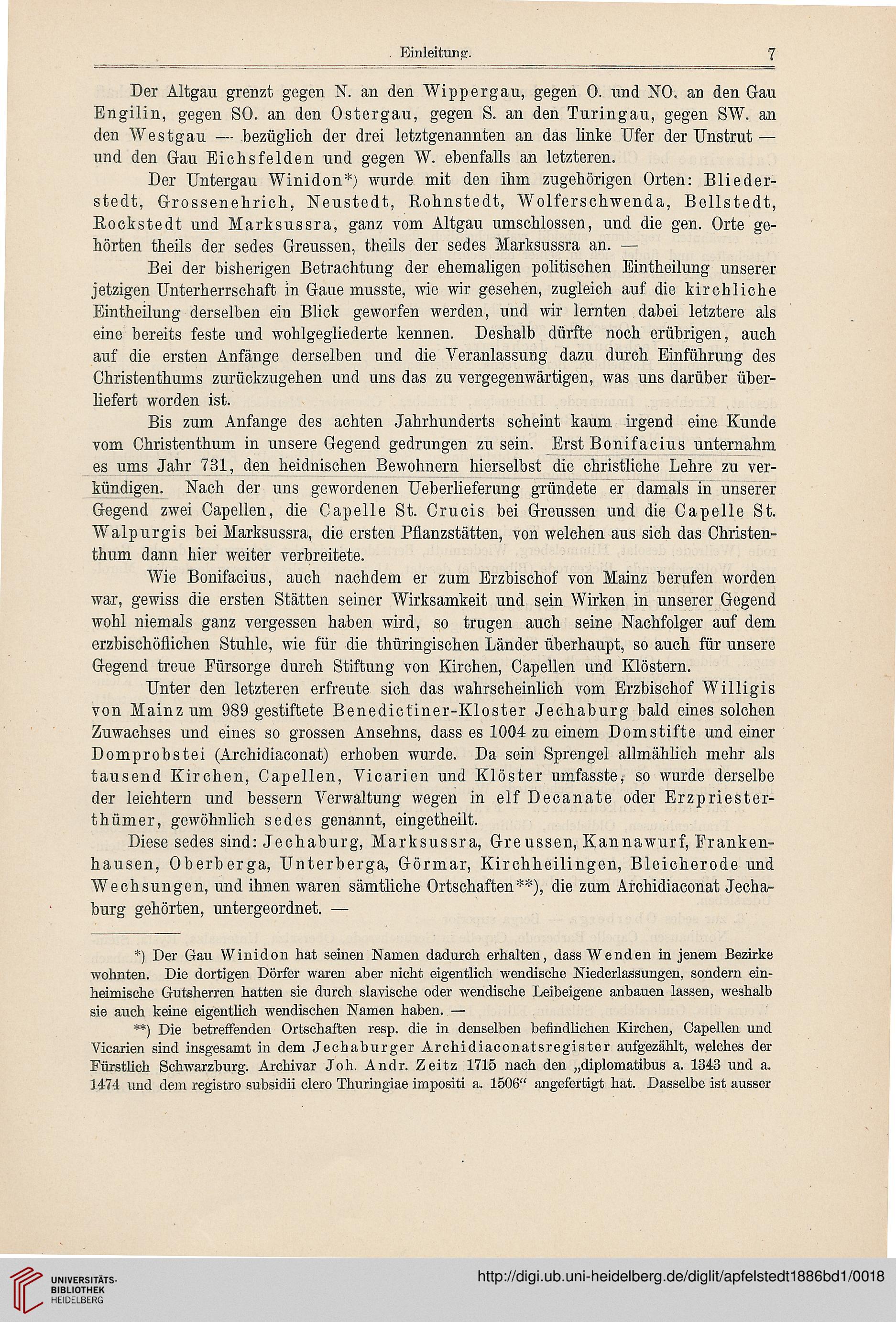 Einleitung. 7

Der Altgau grenzt gegen N. an den Wippergau, gegen O. und NO. an den Gau Engilin, gegen SO. an den Ostergau, gegen S. an den Turingau, gegen SW. an den Westgau — bezüglich der drei letztgenannten an das linke Ufer der Unstrut — und den Gau Eichsfelden und gegen W. ebenfalls an letzteren.

Der Untergau Winidon*) wurde mit den ihm zugehörigen Orten: Bliederstedt, Grossenehrich, Neustedt, Rohnstedt, Wolferschwenda, Bellstedt, Rockstedt und Marksussra, ganz vom Altgau umschlossen, und die gen. Orte gehörten theils der sedes Greussen, theils der sedes Marksussra an. —

Bei der bisherigen Betrachtung der ehemaligen politischen Eintheilung unserer jetzigen Unterherrschaft in Gaue musste, wie wir gesehen, zugleich auf die kirchliche Eintheilung derselben ein Blick geworfen werden, und wir lernten dabei letztere als eine bereits feste und wohlgegliederte kennen. Deshalb dürfte noch erübrigen, auch auf die ersten Anfänge derselben und die Veranlassung dazu durch Einführung des Christenthums zurückzugehen und uns das zu vergegenwärtigen, was uns darüber überliefert worden ist.

Bis zum Anfange des achten Jahrhunderts scheint kaum irgend eine Kunde vom Christenthum in unsere Gegend gedrungen zu sein. Erst Bonifacius unternahm es ums Jahr 731, den heidnischen Bewohnern hierselbst die christliche Lehre zu verkündigen. Nach der uns gewordenen Ueberlieferung gründete er damals in unserer Gegend zwei Capellen, die Capelle St. Crucis bei Greussen und die Capelle St. Walpurgis bei Marksussra, die ersten Pflanzstätten, von welchen aus sich das Christenthum dann hier weiter verbreitete.

Wie Bonifacius, auch nachdem er zum Erzbischof von Mainz berufen worden war, gewiss die ersten Stätten seiner Wirksamkeit und sein Wirken in unserer Gegend wohl niemals ganz vergessen haben wird, so trugen auch seine Nachfolger auf dem erzbischöflichen Stuhle, wie für die thüringischen Länder überhaupt, so auch für unsere Gegend treue Fürsorge durch Stiftung von Kirchen, Capellen und Klöstern.

Unter den letzteren erfreute sich das wahrscheinlich vom Erzbischof Willigis von Mainz um 989 gestiftete Benedictiner-Kloster Jechaburg bald eines solchen Zuwachses und eines so grossen Ansehns, dass es 1004 zu einem Domstifte und einer Domprobstei (Archidiaconat) erhoben wurde. Da sein Sprengel allmählich mehr als tausend Kirchen, Capellen, Vicarien und Klöster umfasste, so wurde derselbe der leichtern und bessern Verwaltung wegen in elf Decanate oder Erzpriesterthümer, gewöhnlich sedes genannt, eingetheilt.

Diese sedes sind: Jechaburg, Marksussra, Greussen, Kannawurf, Frankenhausen, Oberberga, Unterberga, Görmar, Kirchheilingen, Bleicherode und Wechsungen, und ihnen waren sämtliche Ortschaften**), die zum Archidiaconat Jechaburg gehörten, untergeordnet. —

*) Der Gau Winidon hat seinen Namen dadurch erhalten, dass Wenden in jenem Bezirke wohnten. Die dortigen Dörfer waren aber nicht eigentlich wendische Niederlassungen, sondern einheimische Gutsherren hatten sie durch slavische oder wendische Leibeigene anbauen lassen, weshalb sie auch keine eigentlich wendischen Namen haben. —

**) Die betreffenden Ortschaften resp. die in denselben befindlichen Kirchen, Capellen und Vicarien sind insgesamt in dem Jechaburger Archidiaconatsregister aufgezählt, welches der Fürstlich Schwarzburg. Archivar Joh. Andr. Zeitz 1715 nach den „diplomatibus a. 1343 und a. 1474 und dem registro subsidii clero Thuringiae impositi a. 1506“ angefertigt hat. Dasselbe ist ausser

UNIVERSITÄTS-BIBLIOTHEK HEIDELBERG

http://digi.ub.uni-heidelberg.de/diglit/apfelstedt1886bd1/0018